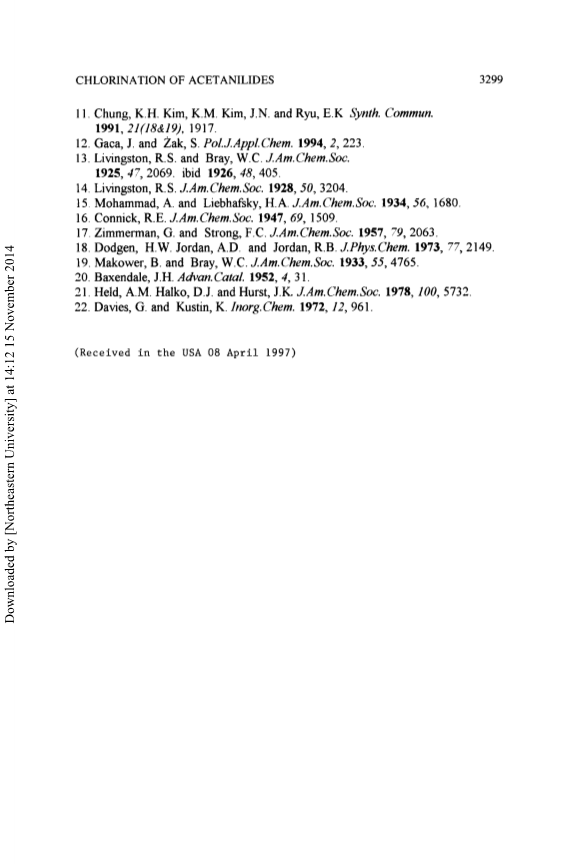 CHLORINATION OF ACETANILIDES 3299

11. Chung, K.H. Kim, K.M. Kim, J.N. and Ryu, E.K Synth. Commun. 1991, 21(18&19), 1917.
12. Gaca, J. and Żak, S. Pol.J.Appl.Chem. 1994, 2, 223.
13. Livingston, R.S. and Bray, W.C. J.Am.Chem.Soc. 1925, 47, 2069. ibid 1926, 48, 405.
14. Livingston, R.S. J.Am.Chem.Soc. 1928, 50, 3204.
15. Mohammad, A. and Liebhafsky, H.A. J.Am.Chem.Soc. 1934, 56, 1680.
16. Connick, R.E. J.Am.Chem.Soc. 1947, 69, 1509.
17. Zimmerman, G. and Strong, F.C. J.Am.Chem.Soc. 1957, 79, 2063.
18. Dodgen, H.W. Jordan, A.D. and Jordan, R.B. J.Phys.Chem. 1973, 77, 2149.
19. Makower, B. and Bray, W.C. J.Am.Chem.Soc. 1933, 55, 4765.
20. Baxendale, J.H. Advan.Catal. 1952, 4, 31.
21. Held, A.M. Halko, D.J. and Hurst, J.K. J.Am.Chem.Soc. 1978, 100, 5732.
22. Davies, G. and Kustin, K. Inorg.Chem. 1972, 12, 961.

(Received in the USA 08 April 1997)

Downloaded by [Northeastern University] at 14:12 15 November 2014